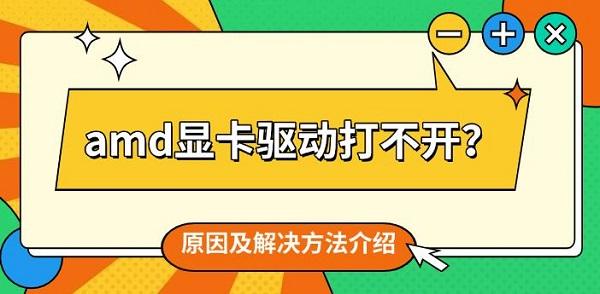 amd显卡驱动打不开?

原因及解决方法介绍